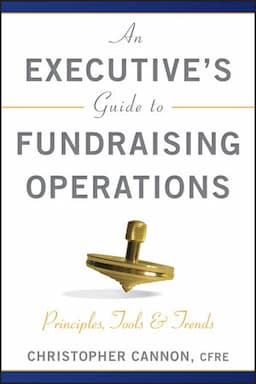 An
EXECUTIVE'S
Guide to
FUNDRAISING
OPERATIONS

Principles, Tools & Trends

CHRISTOPHER CANNON, CFRE